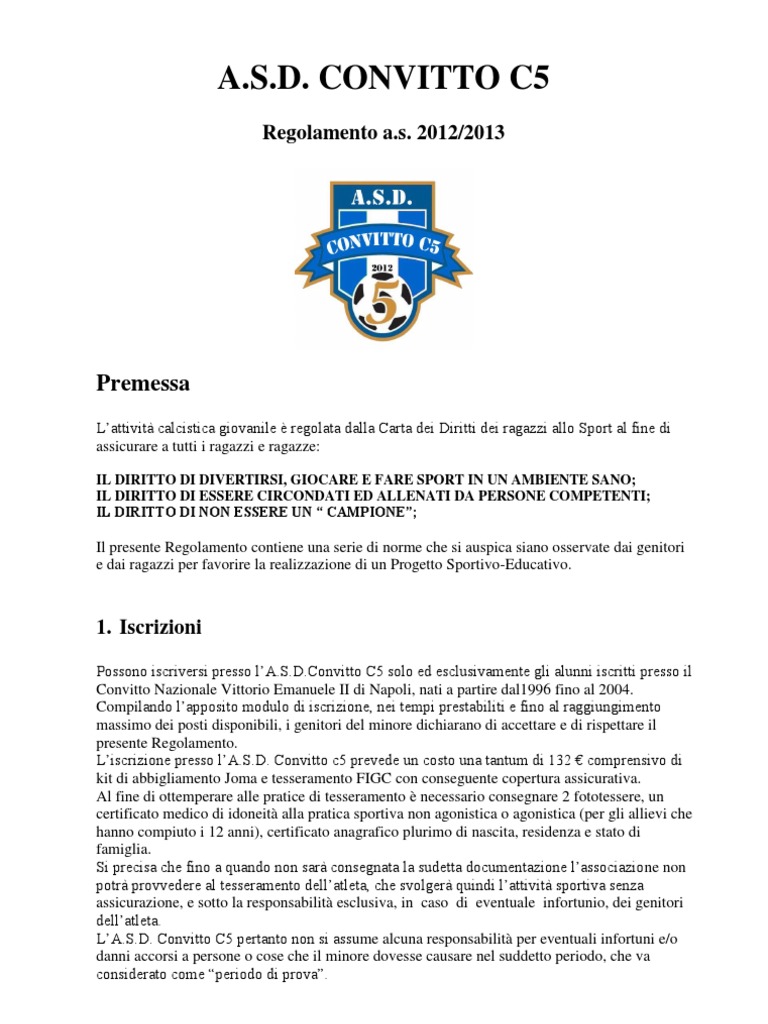 A.S.D. CONVITTO C5

Regolamento a.s. 2012/2013

A.S.D.
CONVITTO C5
2012
5

Premessa

L'attività calcistica giovanile è regolata dalla Carta dei Diritti dei ragazzi allo Sport al fine di assicurare a tutti i ragazzi e ragazze:

IL DIRITTO DI DIVERTIRSI, GIOCARE E FARE SPORT IN UN AMBIENTE SANO;
IL DIRITTO DI ESSERE CIRCONDATI ED ALLENATI DA PERSONE COMPETENTI;
IL DIRITTO DI NON ESSERE UN " CAMPIONE";

Il presente Regolamento contiene una serie di norme che si auspica siano osservate dai genitori e dai ragazzi per favorire la realizzazione di un Progetto Sportivo-Educativo.

1. Iscrizioni

Possono iscriversi presso l'A.S.D.Convitto C5 solo ed esclusivamente gli alunni iscritti presso il Convitto Nazionale Vittorio Emanuele II di Napoli, nati a partire dal1996 fino al 2004.
Compilando l'apposito modulo di iscrizione, nei tempi prestabiliti e fino al raggiungimento massimo dei posti disponibili, i genitori del minore dichiarano di accettare e di rispettare il presente Regolamento.
L'iscrizione presso l'A.S.D. Convitto c5 prevede un costo una tantum di 132 € comprensivo di kit di abbigliamento Joma e tesseramento FIGC con conseguente copertura assicurativa.
Al fine di ottemperare alle pratice di tesseramento è necessario consegnare 2 fototessere, un certificato medico di idoneità alla pratica sportiva non agonistica o agonistica (per gli allievi che hanno compiuto i 12 anni), certificato anagrafico plurimo di nascita, residenza e stato di famiglia.
Si precisa che fino a quando non sarà consegnata la sudetta documentazione l'associazione non potrà provvedere al tesseramento dell'atleta, che svolgerà quindi l'attività sportiva senza assicurazione, e sotto la responsabilità esclusiva, in caso di eventuale infortunio, dei genitori dell'atleta.
L'A.S.D. Convitto C5 pertanto non si assume alcuna responsabilità per eventuali infortuni e/o danni accorsi a persone o cose che il minore dovesse causare nel suddetto periodo, che va considerato come "periodo di prova".